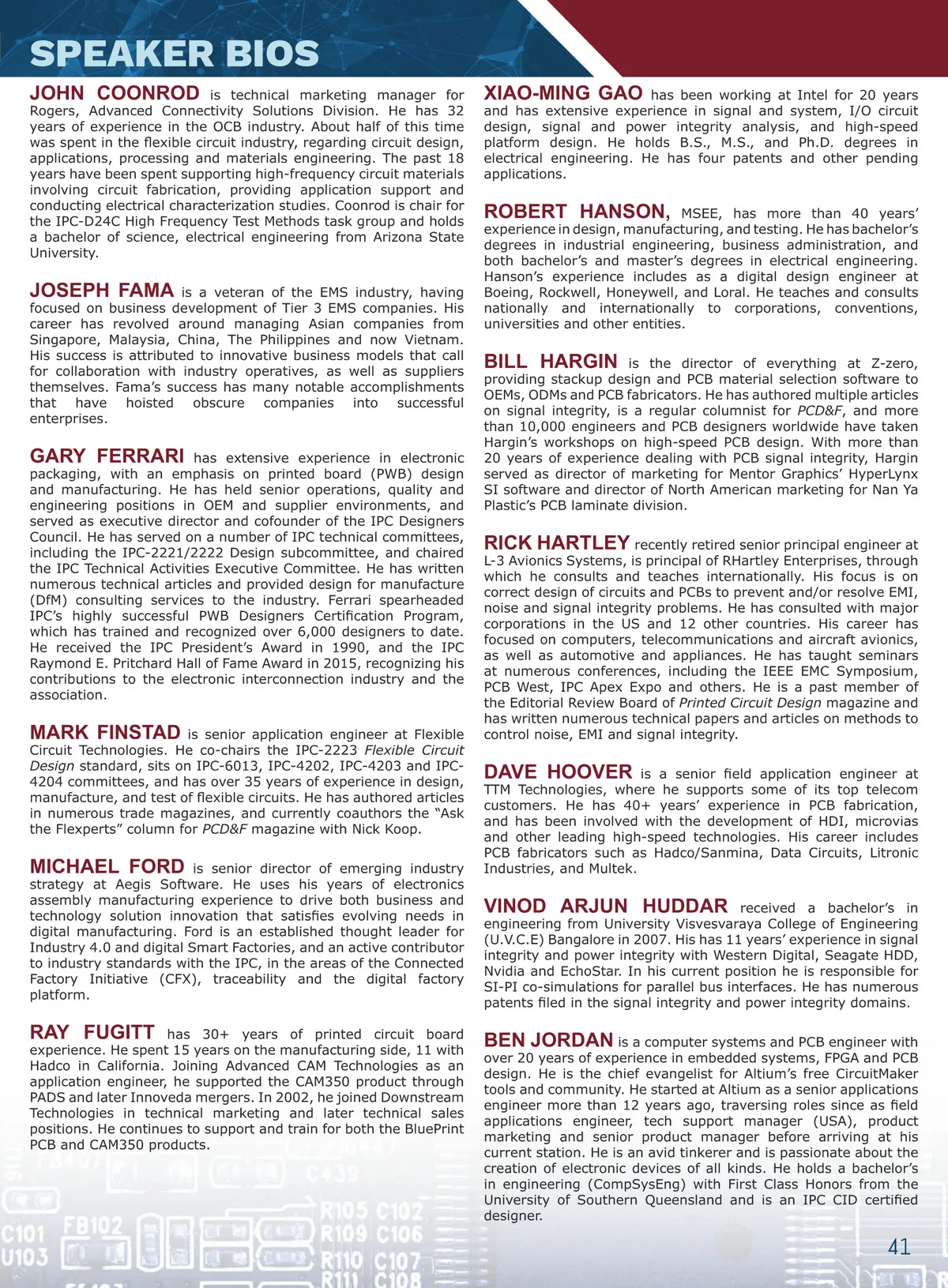 SPEAKER BIOS

JOHN COONROD is technical marketing manager for Rogers, Advanced Connectivity Solutions Division. He has 32 years of experience in the OCB industry. About half of this time was spent in the flexible circuit industry, regarding circuit design, applications, processing and materials engineering. The past 18 years have been spent supporting high-frequency circuit materials involving circuit fabrication, providing application support and conducting electrical characterization studies. Coonrod is chair for the IPC-D24C High Frequency Test Methods task group and holds a bachelor of science, electrical engineering from Arizona State University.

JOSEPH FAMA is a veteran of the EMS industry, having focused on business development of Tier 3 EMS companies. His career has revolved around managing Asian companies from Singapore, Malaysia, China, The Philippines and now Vietnam. His success is attributed to innovative business models that call for collaboration with industry operatives, as well as suppliers themselves. Fama's success has many notable accomplishments that have hoisted obscure companies into successful enterprises.

GARY FERRARI has extensive experience in electronic packaging, with an emphasis on printed board (PWB) design and manufacturing. He has held senior operations, quality and engineering positions in OEM and supplier environments, and served as executive director and cofounder of the IPC Designers Council. He has served on a number of IPC technical committees, including the IPC-2221/2222 Design subcommittee, and chaired the IPC Technical Activities Executive Committee. He has written numerous technical articles and provided design for manufacture (DfM) consulting services to the industry. Ferrari spearheaded IPC's highly successful PWB Designers Certification Program, which has trained and recognized over 6,000 designers to date. He received the IPC President's Award in 1990, and the IPC Raymond E. Pritchard Hall of Fame Award in 2015, recognizing his contributions to the electronic interconnection industry and the association.

MARK FINSTAD is senior application engineer at Flexible Circuit Technologies. He co-chairs the IPC-2223 Flexible Circuit Design standard, sits on IPC-6013, IPC-4202, IPC-4203 and IPC-4204 committees, and has over 35 years of experience in design, manufacture, and test of flexible circuits. He has authored articles in numerous trade magazines, and currently coauthors the "Ask the Flexperts" column for PCD&F magazine with Nick Koop.

MICHAEL FORD is senior director of emerging industry strategy at Aegis Software. He uses his years of electronics assembly manufacturing experience to drive both business and technology solution innovation that satisfies evolving needs in digital manufacturing. Ford is an established thought leader for Industry 4.0 and digital Smart Factories, and an active contributor to industry standards with the IPC, in the areas of the Connected Factory Initiative (CFX), traceability and the digital factory platform.

RAY FUGITT has 30+ years of printed circuit board experience. He spent 15 years on the manufacturing side, 11 with Hadco in California. Joining Advanced CAM Technologies as an application engineer, he supported the CAM350 product through PADS and later Innoveda mergers. In 2002, he joined Downstream Technologies in technical marketing and later technical sales positions. He continues to support and train for both the BluePrint PCB and CAM350 products.

XIAO-MING GAO has been working at Intel for 20 years and has extensive experience in signal and system, I/O circuit design, signal and power integrity analysis, and high-speed platform design. He holds B.S., M.S., and Ph.D. degrees in electrical engineering. He has four patents and other pending applications.

ROBERT HANSON, MSEE, has more than 40 years' experience in design, manufacturing, and testing. He has bachelor's degrees in industrial engineering, business administration, and both bachelor's and master's degrees in electrical engineering. Hanson's experience includes as a digital design engineer at Boeing, Rockwell, Honeywell, and Loral. He teaches and consults nationally and internationally to corporations, conventions, universities and other entities.

BILL HARGIN is the director of everything at Z-zero, providing stackup design and PCB material selection software to OEMs, ODMs and PCB fabricators. He has authored multiple articles on signal integrity, is a regular columnist for PCD&F, and more than 10,000 engineers and PCB designers worldwide have taken Hargin's workshops on high-speed PCB design. With more than 20 years of experience dealing with PCB signal integrity, Hargin served as director of marketing for Mentor Graphics' HyperLynx SI software and director of North American marketing for Nan Ya Plastic's PCB laminate division.

RICK HARTLEY recently retired senior principal engineer at L-3 Avionics Systems, is principal of RHartley Enterprises, through which he consults and teaches internationally. His focus is on correct design of circuits and PCBs to prevent and/or resolve EMI, noise and signal integrity problems. He has consulted with major corporations in the US and 12 other countries. His career has focused on computers, telecommunications and aircraft avionics, as well as automotive and appliances. He has taught seminars at numerous conferences, including the IEEE EMC Symposium, PCB West, IPC Apex Expo and others. He is a past member of the Editorial Review Board of Printed Circuit Design magazine and has written numerous technical papers and articles on methods to control noise, EMI and signal integrity.

DAVE HOOVER is a senior field application engineer at TTM Technologies, where he supports some of its top telecom customers. He has 40+ years' experience in PCB fabrication, and has been involved with the development of HDI, microvias and other leading high-speed technologies. His career includes PCB fabricators such as Hadco/Sanmina, Data Circuits, Litronic Industries, and Multek.

VINOD ARJUN HUDDAR received a bachelor's in engineering from University Visvesvaraya College of Engineering (U.V.C.E) Bangalore in 2007. His has 11 years' experience in signal integrity and power integrity with Western Digital, Seagate HDD, Nvidia and EchoStar. In his current position he is responsible for SI-PI co-simulations for parallel bus interfaces. He has numerous patents filed in the signal integrity and power integrity domains.

BEN JORDAN is a computer systems and PCB engineer with over 20 years of experience in embedded systems, FPGA and PCB design. He is the chief evangelist for Altium's free CircuitMaker tools and community. He started at Altium as a senior applications engineer more than 12 years ago, traversing roles since as field applications engineer, tech support manager (USA), product marketing and senior product manager before arriving at his current station. He is an avid tinkerer and is passionate about the creation of electronic devices of all kinds. He holds a bachelor's in engineering (CompSysEng) with First Class Honors from the University of Southern Queensland and is an IPC CID certified designer.

41